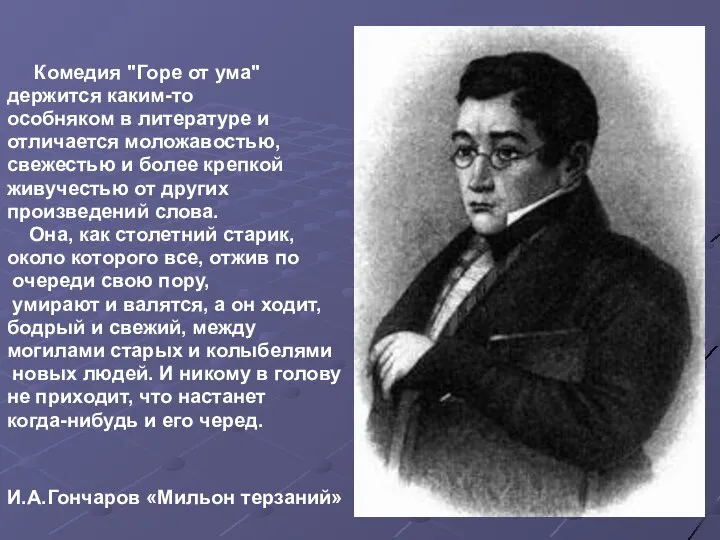 Комедия "Горе от ума" держится каким-то особняком в литературе и отличается моложавостью, свежестью и более крепкой живучестью от других произведений слова.

Она, как столетний старик, около которого все, отжив по очереди свою пору, умирают и валятся, а он ходит, бодрый и свежий, между могилами старых и колыбелями новых людей. И никому в голову не приходит, что настанет когда-нибудь и его черед.

И.А.Гончаров «Мильон терзаний»